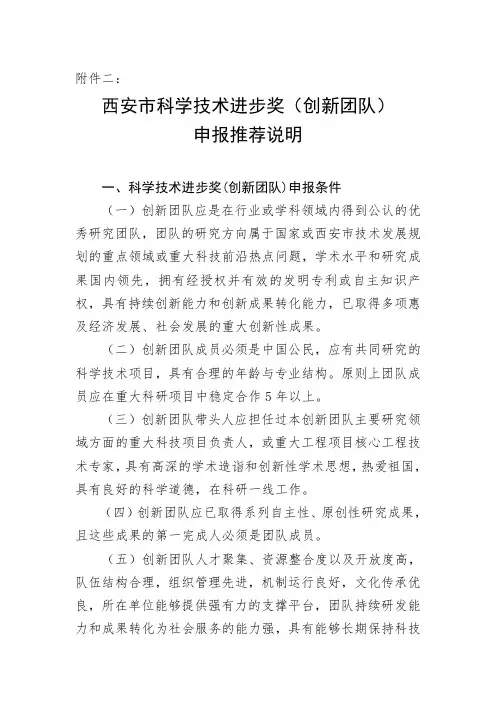 附件二：

西安市科学技术进步奖（创新团队）
申报推荐说明

一、科学技术进步奖(创新团队)申报条件

（一）创新团队应是在行业或学科领域内得到公认的优秀研究团队，团队的研究方向属于国家或西安市技术发展规划的重点领域或重大科技前沿热点问题，学术水平和研究成果国内领先，拥有经授权并有效的发明专利或自主知识产权，具有持续创新能力和创新成果转化能力，已取得多项惠及经济发展、社会发展的重大创新性成果。

（二）创新团队成员必须是中国公民，应有共同研究的科学技术项目，具有合理的年龄与专业结构。原则上团队成员应在重大科研项目中稳定合作5年以上。

（三）创新团队带头人应担任过本创新团队主要研究领域方面的重大科技项目负责人，或重大工程项目核心工程技术专家，具有高深的学术造诣和创新性学术思想，热爱祖国，具有良好的科学道德，在科研一线工作。

（四）创新团队应已取得系列自主性、原创性研究成果，且这些成果的第一完成人必须是团队成员。

（五）创新团队人才聚集、资源整合度以及开放度高，队伍结构合理，组织管理先进，机制运行良好，文化传承优良，所在单位能够提供强有力的支撑平台，团队持续研发能力和成果转化为社会服务的能力强，具有能够长期保持科技